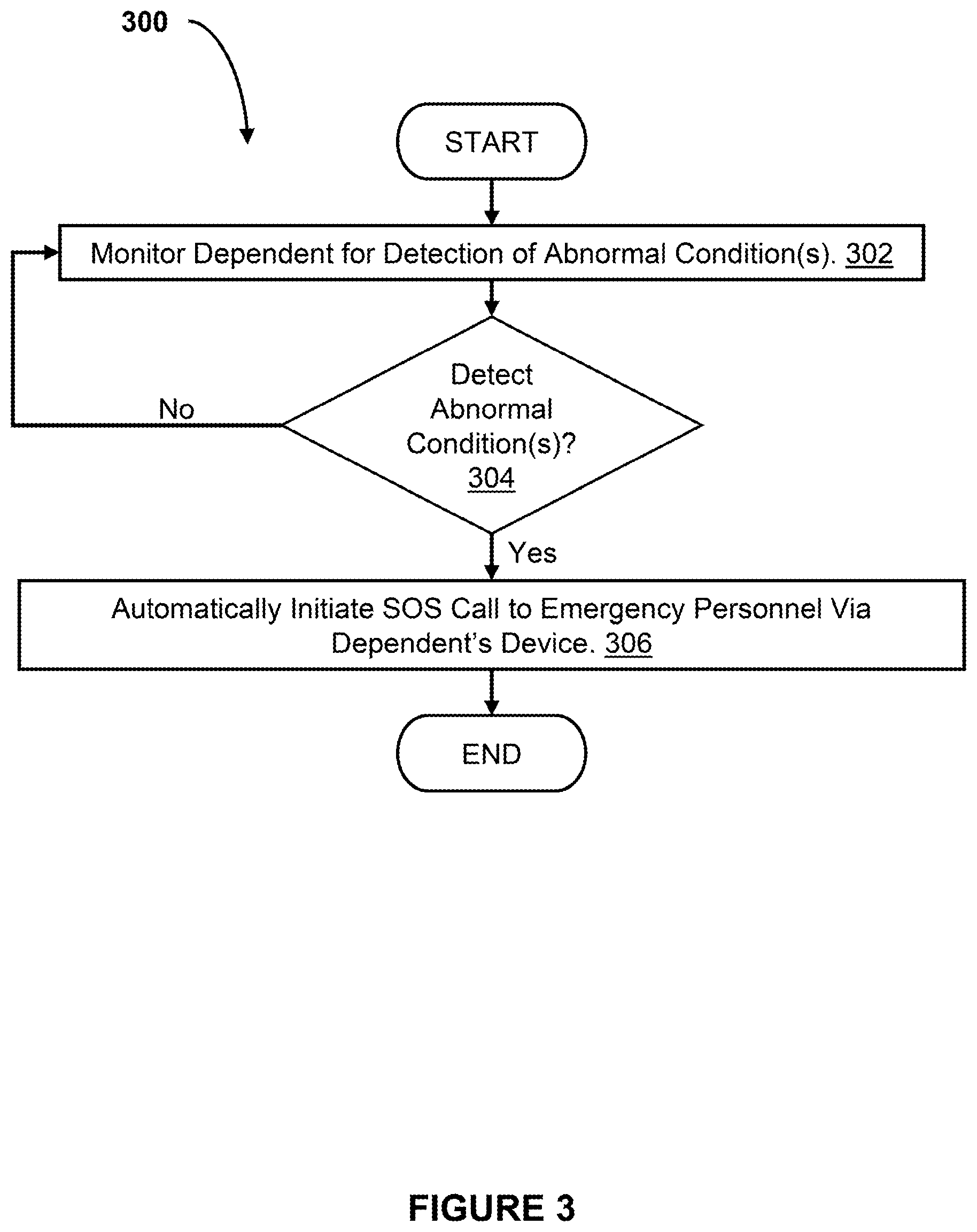 300

START

Monitor Dependent for Detection of Abnormal Condition(s). 302

Detect Abnormal Condition(s)? 304

No

Yes

Automatically Initiate SOS Call to Emergency Personnel Via Dependent's Device. 306

END

FIGURE 3